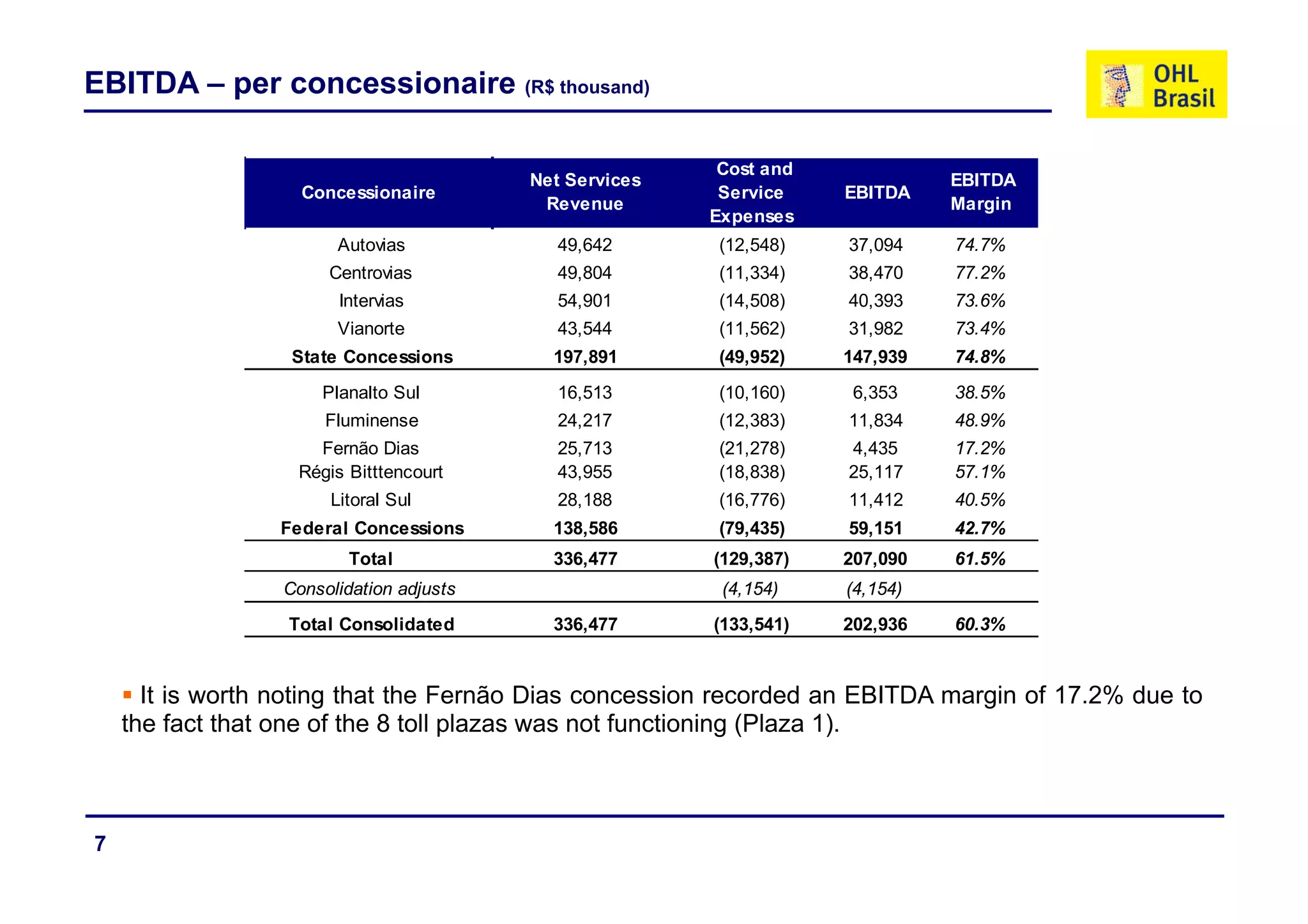 EBITDA – per concessionaire (R$ thousand)

OHL Brasil

| Concessionaire | Net Services Revenue | Cost and Service Expenses | EBITDA | EBITDA Margin |
|---|---|---|---|---|
| Autovias | 49,642 | (12,548) | 37,094 | 74.7% |
| Centrovias | 49,804 | (11,334) | 38,470 | 77.2% |
| Intervias | 54,901 | (14,508) | 40,393 | 73.6% |
| Vianorte | 43,544 | (11,562) | 31,982 | 73.4% |
| State Concessions | 197,891 | (49,952) | 147,939 | 74.8% |
| Planalto Sul | 16,513 | (10,160) | 6,353 | 38.5% |
| Fluminense | 24,217 | (12,383) | 11,834 | 48.9% |
| Fernão Dias | 25,713 | (21,278) | 4,435 | 17.2% |
| Régis Bitttencourt | 43,955 | (18,838) | 25,117 | 57.1% |
| Litoral Sul | 28,188 | (16,776) | 11,412 | 40.5% |
| Federal Concessions | 138,586 | (79,435) | 59,151 | 42.7% |
| Total | 336,477 | (129,387) | 207,090 | 61.5% |
| Consolidation adjusts | | (4,154) | (4,154) | |
| Total Consolidated | 336,477 | (133,541) | 202,936 | 60.3% |

▪ It is worth noting that the Fernão Dias concession recorded an EBITDA margin of 17.2% due to the fact that one of the 8 toll plazas was not functioning (Plaza 1).

7